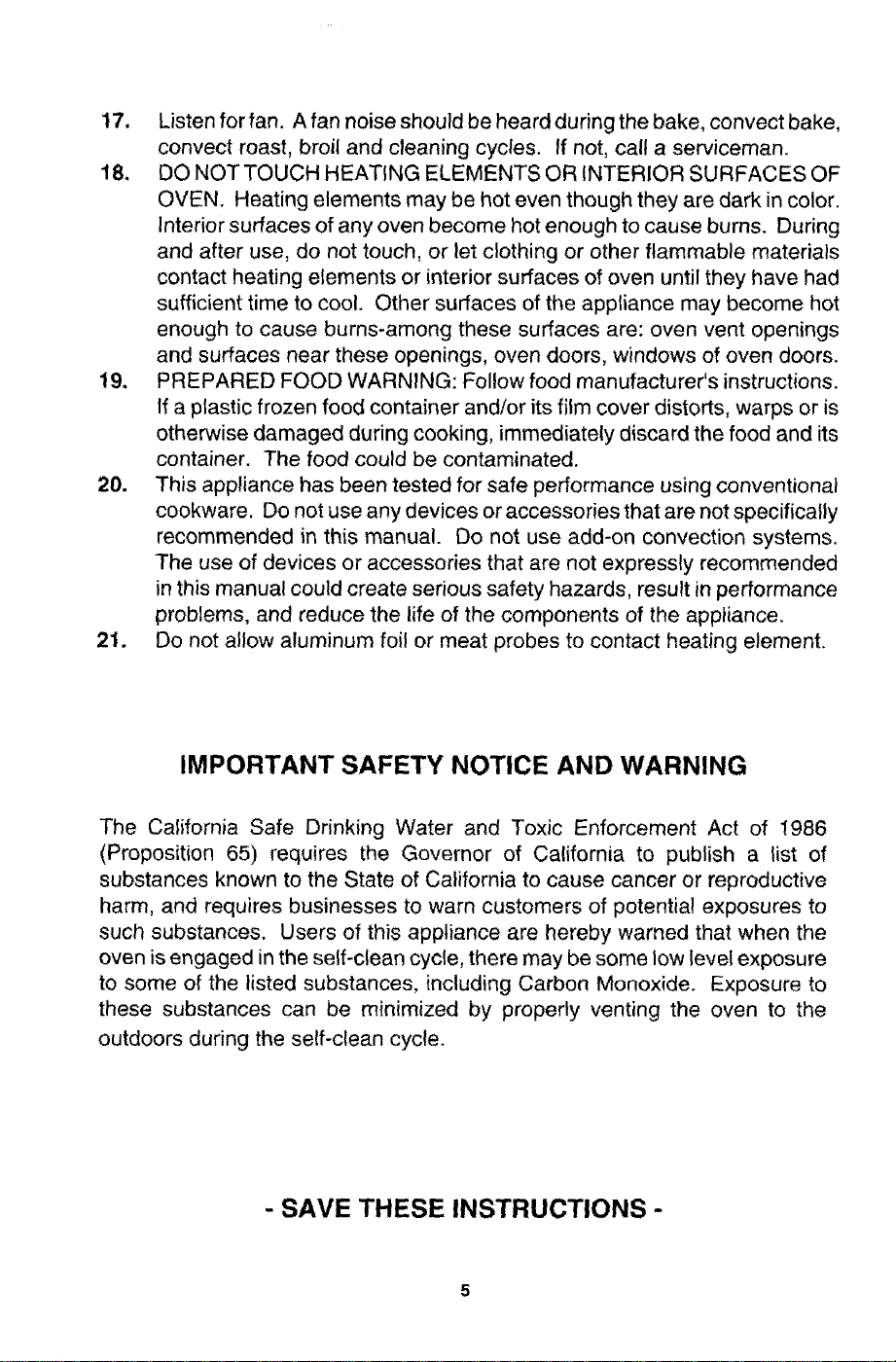 17. Listen for fan. A fan noise should be heard during the bake, convect bake, convect roast, broil and cleaning cycles. If not, call a serviceman.

18. DO NOT TOUCH HEATING ELEMENTS OR INTERIOR SURFACES OF OVEN. Heating elements may be hot even though they are dark in color. Interior surfaces of any oven become hot enough to cause burns. During and after use, do not touch, or let clothing or other flammable materials contact heating elements or interior surfaces of oven until they have had sufficient time to cool. Other surfaces of the appliance may become hot enough to cause burns-among these surfaces are: oven vent openings and surfaces near these openings, oven doors, windows of oven doors.

19. PREPARED FOOD WARNING: Follow food manufacturer's instructions. If a plastic frozen food container and/or its film cover distorts, warps or is otherwise damaged during cooking, immediately discard the food and its container. The food could be contaminated.

20. This appliance has been tested for safe performance using conventional cookware. Do not use any devices or accessories that are not specifically recommended in this manual. Do not use add-on convection systems. The use of devices or accessories that are not expressly recommended in this manual could create serious safety hazards, result in performance problems, and reduce the life of the components of the appliance.

21. Do not allow aluminum foil or meat probes to contact heating element.

IMPORTANT SAFETY NOTICE AND WARNING

The California Safe Drinking Water and Toxic Enforcement Act of 1986 (Proposition 65) requires the Governor of California to publish a list of substances known to the State of California to cause cancer or reproductive harm, and requires businesses to warn customers of potential exposures to such substances. Users of this appliance are hereby warned that when the oven is engaged in the self-clean cycle, there may be some low level exposure to some of the listed substances, including Carbon Monoxide. Exposure to these substances can be minimized by properly venting the oven to the outdoors during the self-clean cycle.

- SAVE THESE INSTRUCTIONS -

5